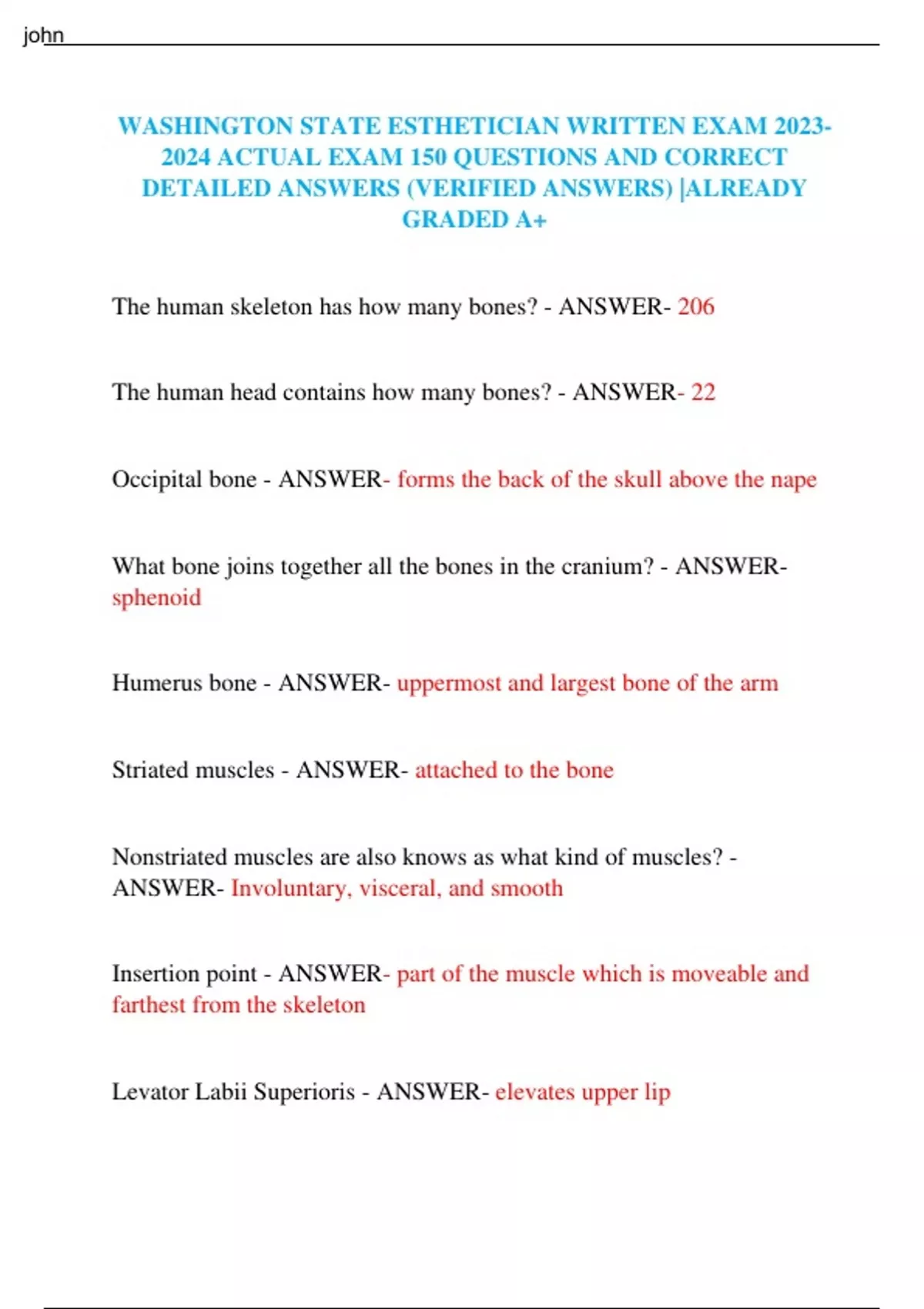 john

WASHINGTON STATE ESTHETICIAN WRITTEN EXAM 2023-2024 ACTUAL EXAM 150 QUESTIONS AND CORRECT DETAILED ANSWERS (VERIFIED ANSWERS) |ALREADY GRADED A+

The human skeleton has how many bones? - ANSWER- 206

The human head contains how many bones? - ANSWER- 22

Occipital bone - ANSWER- forms the back of the skull above the nape

What bone joins together all the bones in the cranium? - ANSWER- sphenoid

Humerus bone - ANSWER- uppermost and largest bone of the arm

Striated muscles - ANSWER- attached to the bone

Nonstriated muscles are also knows as what kind of muscles? - ANSWER- Involuntary, visceral, and smooth

Insertion point - ANSWER- part of the muscle which is moveable and farthest from the skeleton

Levator Labii Superioris - ANSWER- elevates upper lip